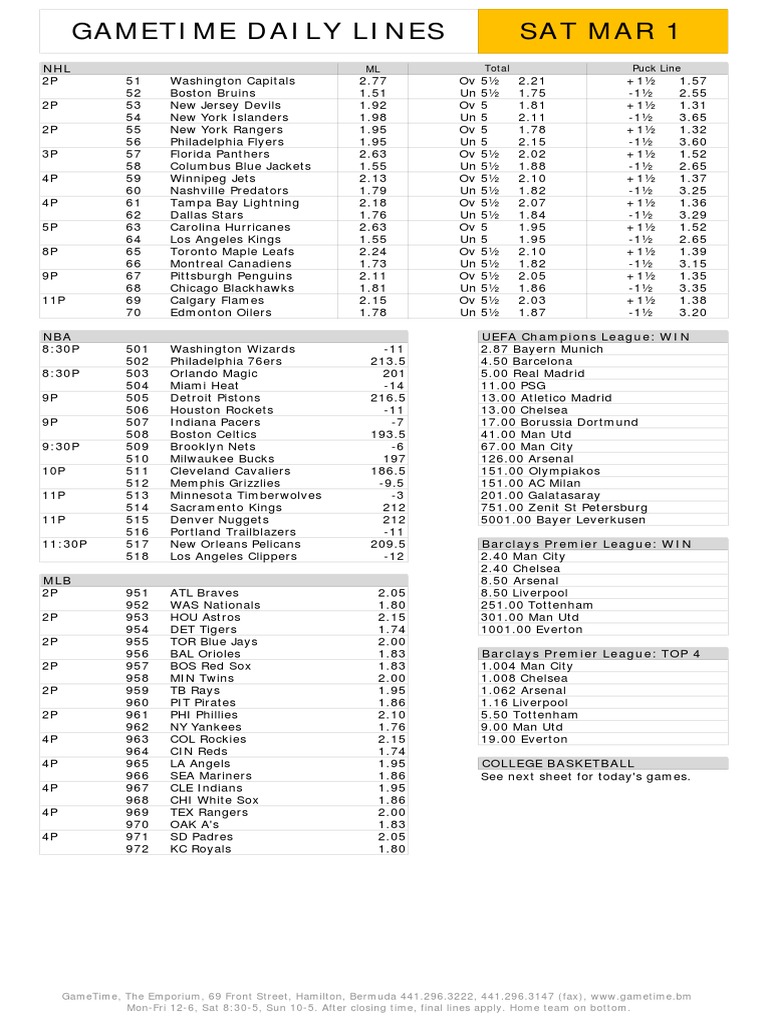 GAMETIME DAILY LINES

SAT MAR 1

| NHL | | | ML | Total | | Puck Line | |
|---|---|---|---|---|---|---|---|
| 2P | 51 | Washington Capitals | 2.77 | Ov 5½ | 2.21 | +1½ | 1.57 |
| | 52 | Boston Bruins | 1.51 | Un 5½ | 1.75 | -1½ | 2.55 |
| 2P | 53 | New Jersey Devils | 1.92 | Ov 5 | 1.81 | +1½ | 1.31 |
| | 54 | New York Islanders | 1.98 | Un 5 | 2.11 | -1½ | 3.65 |
| 2P | 55 | New York Rangers | 1.95 | Ov 5 | 1.78 | +1½ | 1.32 |
| | 56 | Philadelphia Flyers | 1.95 | Un 5 | 2.15 | -1½ | 3.60 |
| 3P | 57 | Florida Panthers | 2.63 | Ov 5½ | 2.02 | +1½ | 1.52 |
| | 58 | Columbus Blue Jackets | 1.55 | Un 5½ | 1.88 | -1½ | 2.65 |
| 4P | 59 | Winnipeg Jets | 2.13 | Ov 5½ | 2.10 | +1½ | 1.37 |
| | 60 | Nashville Predators | 1.79 | Un 5½ | 1.82 | -1½ | 3.25 |
| 4P | 61 | Tampa Bay Lightning | 2.18 | Ov 5½ | 2.07 | +1½ | 1.36 |
| | 62 | Dallas Stars | 1.76 | Un 5½ | 1.84 | -1½ | 3.29 |
| 5P | 63 | Carolina Hurricanes | 2.63 | Ov 5 | 1.95 | +1½ | 1.52 |
| | 64 | Los Angeles Kings | 1.55 | Un 5 | 1.95 | -1½ | 2.65 |
| 8P | 65 | Toronto Maple Leafs | 2.24 | Ov 5½ | 2.10 | +1½ | 1.39 |
| | 66 | Montreal Canadiens | 1.73 | Un 5½ | 1.82 | -1½ | 3.15 |
| 9P | 67 | Pittsburgh Penguins | 2.11 | Ov 5½ | 2.05 | +1½ | 1.35 |
| | 68 | Chicago Blackhawks | 1.81 | Un 5½ | 1.86 | -1½ | 3.35 |
| 11P | 69 | Calgary Flames | 2.15 | Ov 5½ | 2.03 | +1½ | 1.38 |
| | 70 | Edmonton Oilers | 1.78 | Un 5½ | 1.87 | -1½ | 3.20 |

| NBA | | | |
|---|---|---|---|
| 8:30P | 501 | Washington Wizards | -11 |
| | 502 | Philadelphia 76ers | 213.5 |
| 8:30P | 503 | Orlando Magic | 201 |
| | 504 | Miami Heat | -14 |
| 9P | 505 | Detroit Pistons | 216.5 |
| | 506 | Houston Rockets | -11 |
| 9P | 507 | Indiana Pacers | -7 |
| | 508 | Boston Celtics | 193.5 |
| 9:30P | 509 | Brooklyn Nets | -6 |
| | 510 | Milwaukee Bucks | 197 |
| 10P | 511 | Cleveland Cavaliers | 186.5 |
| | 512 | Memphis Grizzlies | -9.5 |
| 11P | 513 | Minnesota Timberwolves | -3 |
| | 514 | Sacramento Kings | 212 |
| 11P | 515 | Denver Nuggets | 212 |
| | 516 | Portland Trailblazers | -11 |
| 11:30P | 517 | New Orleans Pelicans | 209.5 |
| | 518 | Los Angeles Clippers | -12 |

| MLB | | | |
|---|---|---|---|
| 2P | 951 | ATL Braves | 2.05 |
| | 952 | WAS Nationals | 1.80 |
| 2P | 953 | HOU Astros | 2.15 |
| | 954 | DET Tigers | 1.74 |
| 2P | 955 | TOR Blue Jays | 2.00 |
| | 956 | BAL Orioles | 1.83 |
| 2P | 957 | BOS Red Sox | 1.83 |
| | 958 | MIN Twins | 2.00 |
| 2P | 959 | TB Rays | 1.95 |
| | 960 | PIT Pirates | 1.86 |
| 2P | 961 | PHI Phillies | 2.10 |
| | 962 | NY Yankees | 1.76 |
| 4P | 963 | COL Rockies | 2.15 |
| | 964 | CIN Reds | 1.74 |
| 4P | 965 | LA Angels | 1.95 |
| | 966 | SEA Mariners | 1.86 |
| 4P | 967 | CLE Indians | 1.95 |
| | 968 | CHI White Sox | 1.86 |
| 4P | 969 | TEX Rangers | 2.00 |
| | 970 | OAK A's | 1.83 |
| 4P | 971 | SD Padres | 2.05 |
| | 972 | KC Royals | 1.80 |

UEFA Champions League: WIN
2.87 Bayern Munich
4.50 Barcelona
5.00 Real Madrid
11.00 PSG
13.00 Atletico Madrid
13.00 Chelsea
17.00 Borussia Dortmund
41.00 Man Utd
67.00 Man City
126.00 Arsenal
151.00 Olympiakos
151.00 AC Milan
201.00 Galatasaray
751.00 Zenit St Petersburg
5001.00 Bayer Leverkusen

Barclays Premier League: WIN
2.40 Man City
2.40 Chelsea
8.50 Arsenal
8.50 Liverpool
251.00 Tottenham
301.00 Man Utd
1001.00 Everton

Barclays Premier League: TOP 4
1.004 Man City
1.008 Chelsea
1.062 Arsenal
1.16 Liverpool
5.50 Tottenham
9.00 Man Utd
19.00 Everton

COLLEGE BASKETBALL
See next sheet for today's games.

GameTime, The Emporium, 69 Front Street, Hamilton, Bermuda 441.296.3222, 441.296.3147 (fax), www.gametime.bm
Mon-Fri 12-6, Sat 8:30-5, Sun 10-5. After closing time, final lines apply. Home team on bottom.